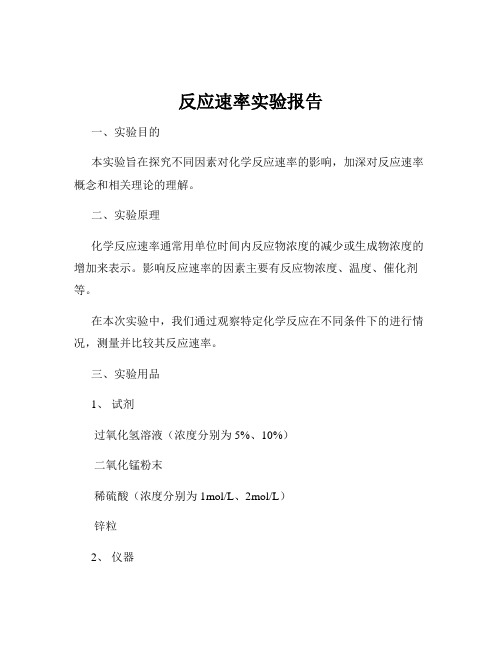 反应速率实验报告

一、实验目的

本实验旨在探究不同因素对化学反应速率的影响，加深对反应速率概念和相关理论的理解。

二、实验原理

化学反应速率通常用单位时间内反应物浓度的减少或生成物浓度的增加来表示。影响反应速率的因素主要有反应物浓度、温度、催化剂等。

在本次实验中，我们通过观察特定化学反应在不同条件下的进行情况，测量并比较其反应速率。

三、实验用品

1、试剂

过氧化氢溶液（浓度分别为 5%、10%）

二氧化锰粉末

稀硫酸（浓度分别为 1mol/L、2mol/L）

锌粒

2、仪器